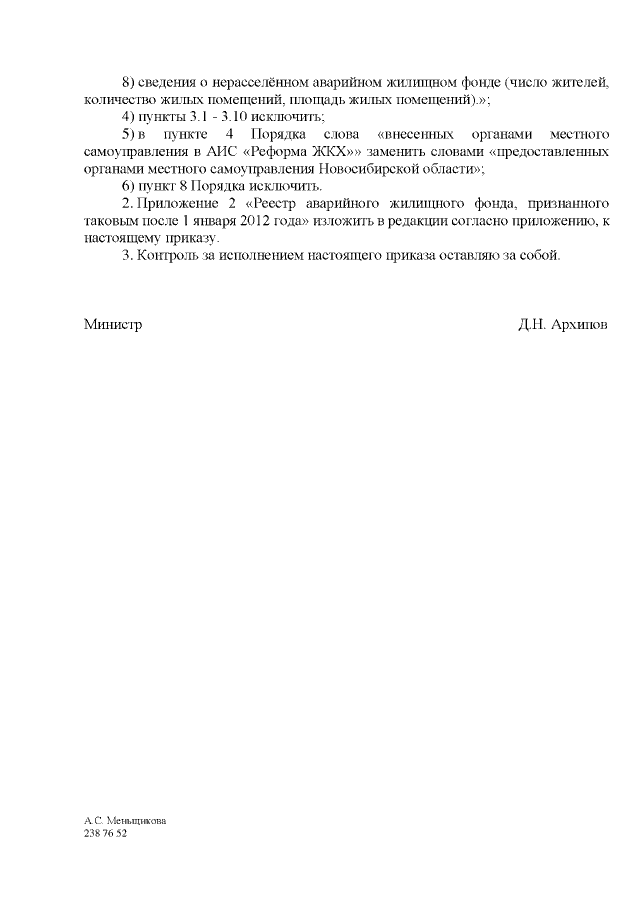 8) сведения о нерасселённом аварийном жилищном фонде (число жителей, количество жилых помещений, площадь жилых помещений).»;

4) пункты 3.1 - 3.10 исключить;

5) в пункте 4 Порядка слова «внесенных органами местного самоуправления в АИС «Реформа ЖКХ»» заменить словами «предоставленных органами местного самоуправления Новосибирской области»;

6) пункт 8 Порядка исключить.

2. Приложение 2 «Реестр аварийного жилищного фонда, признанного таковым после 1 января 2012 года» изложить в редакции согласно приложению, к настоящему приказу.

3. Контроль за исполнением настоящего приказа оставляю за собой.

Министр

Д.Н. Архипов

А.С. Меньщикова
238 76 52